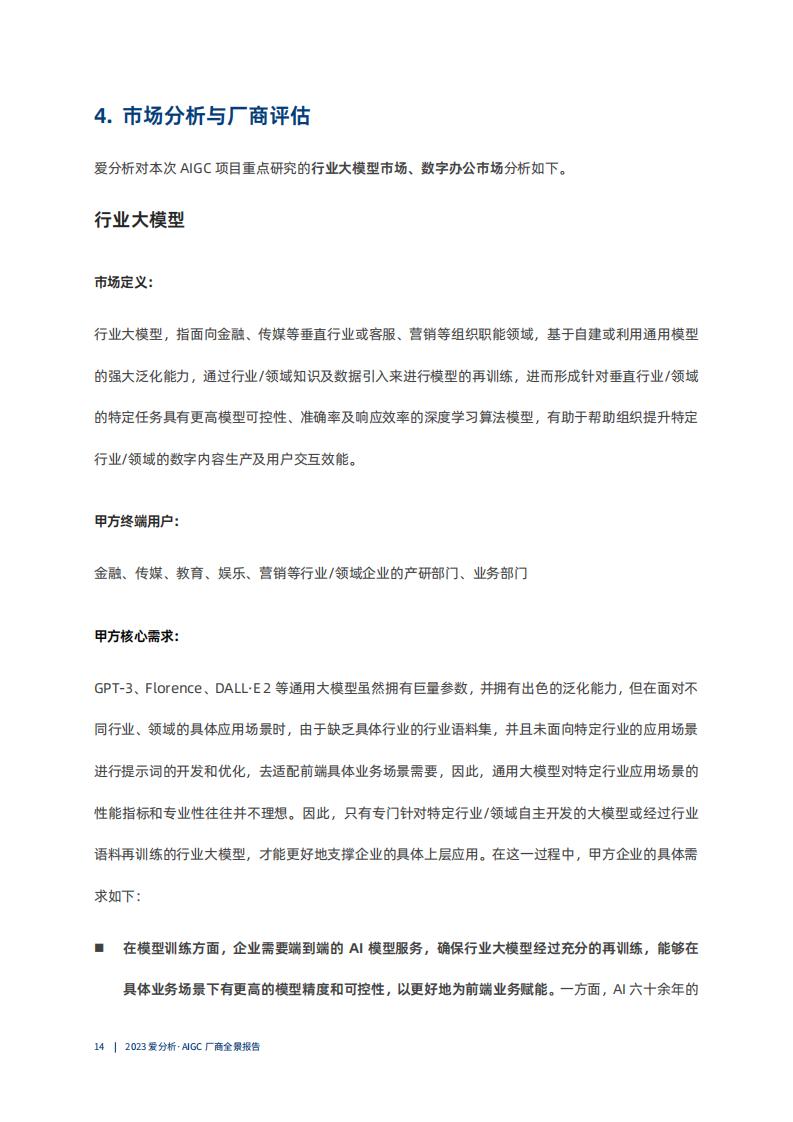 4. 市场分析与厂商评估

爱分析对本次 AIGC 项目重点研究的行业大模型市场、数字办公市场分析如下。

行业大模型

市场定义：

行业大模型，指面向金融、传媒等垂直行业或客服、营销等组织职能领域，基于自建或利用通用模型的强大泛化能力，通过行业/领域知识及数据引入来进行模型的再训练，进而形成针对垂直行业/领域的特定任务具有更高模型可控性、准确率及响应效率的深度学习算法模型，有助于帮助组织提升特定行业/领域的数字内容生产及用户交互效能。

甲方终端用户：

金融、传媒、教育、娱乐、营销等行业/领域企业的产研部门、业务部门

甲方核心需求：

GPT-3、Florence、DALL·E 2 等通用大模型虽然拥有巨量参数，并拥有出色的泛化能力，但在面对不同行业、领域的具体应用场景时，由于缺乏具体行业的行业语料集，并且未面向特定行业的应用场景进行提示词的开发和优化，去适配前端具体业务场景需要，因此，通用大模型对特定行业应用场景的性能指标和专业性往往并不理想。因此，只有专门针对特定行业/领域自主开发的大模型或经过行业语料再训练的行业大模型，才能更好地支撑企业的具体上层应用。在这一过程中，甲方企业的具体需求如下：

■ 在模型训练方面，企业需要端到端的 AI 模型服务，确保行业大模型经过充分的再训练，能够在具体业务场景下有更高的模型精度和可控性，以更好地为前端业务赋能。一方面，AI 六十余年的

14 | 2023 爱分析· AIGC 厂商全景报告